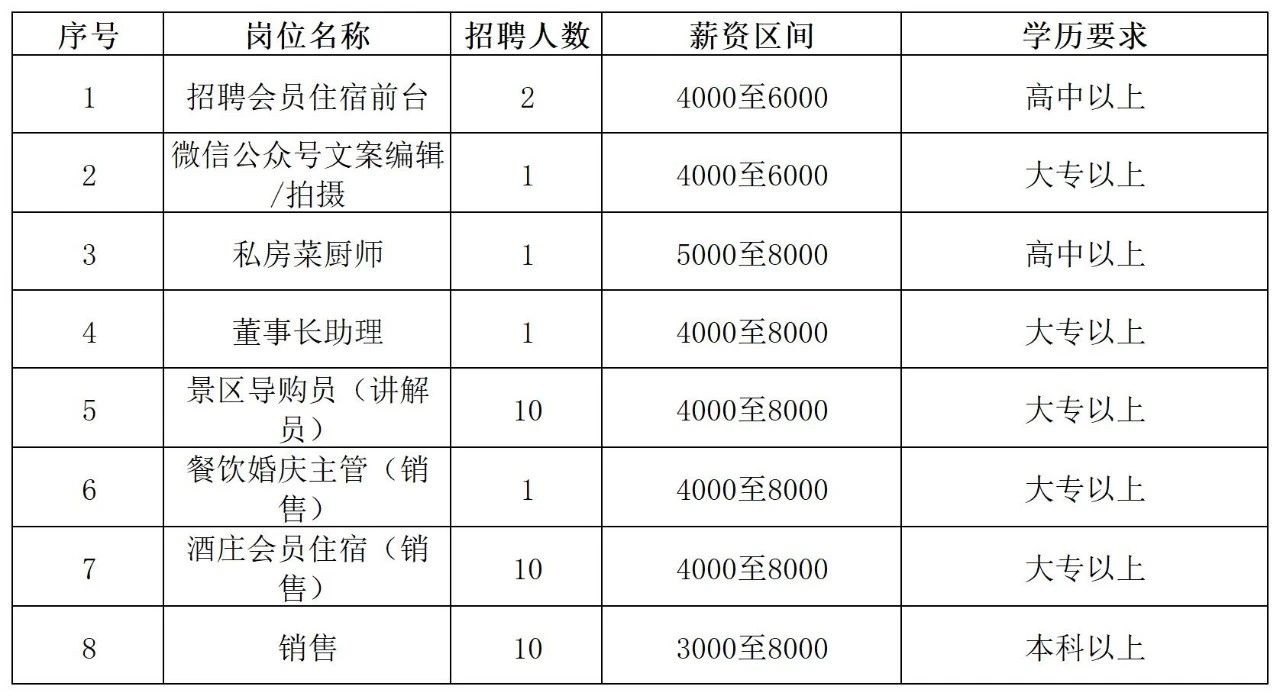 | 序号 | 岗位名称 | 招聘人数 | 薪资区间 | 学历要求 |
|---|---|---|---|---|
| 1 | 招聘会员住宿前台 | 2 | 4000至6000 | 高中以上 |
| 2 | 微信公众号文案编辑/拍摄 | 1 | 4000至6000 | 大专以上 |
| 3 | 私房菜厨师 | 1 | 5000至8000 | 高中以上 |
| 4 | 董事长助理 | 1 | 4000至8000 | 大专以上 |
| 5 | 景区导购员（讲解员） | 10 | 4000至8000 | 大专以上 |
| 6 | 餐饮婚庆主管（销售） | 1 | 4000至8000 | 大专以上 |
| 7 | 酒庄会员住宿（销售） | 10 | 4000至8000 | 大专以上 |
| 8 | 销售 | 10 | 3000至8000 | 本科以上 |